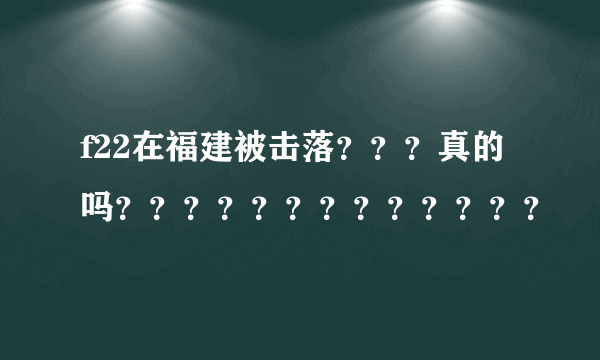 f22在福建被击落？？？真的吗？？？？？？？？？？？？？